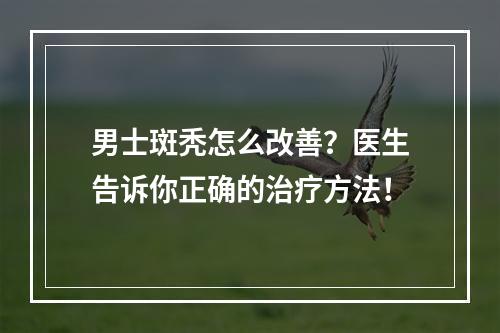 男士斑秃怎么改善？医生告诉你正确的治疗方法！